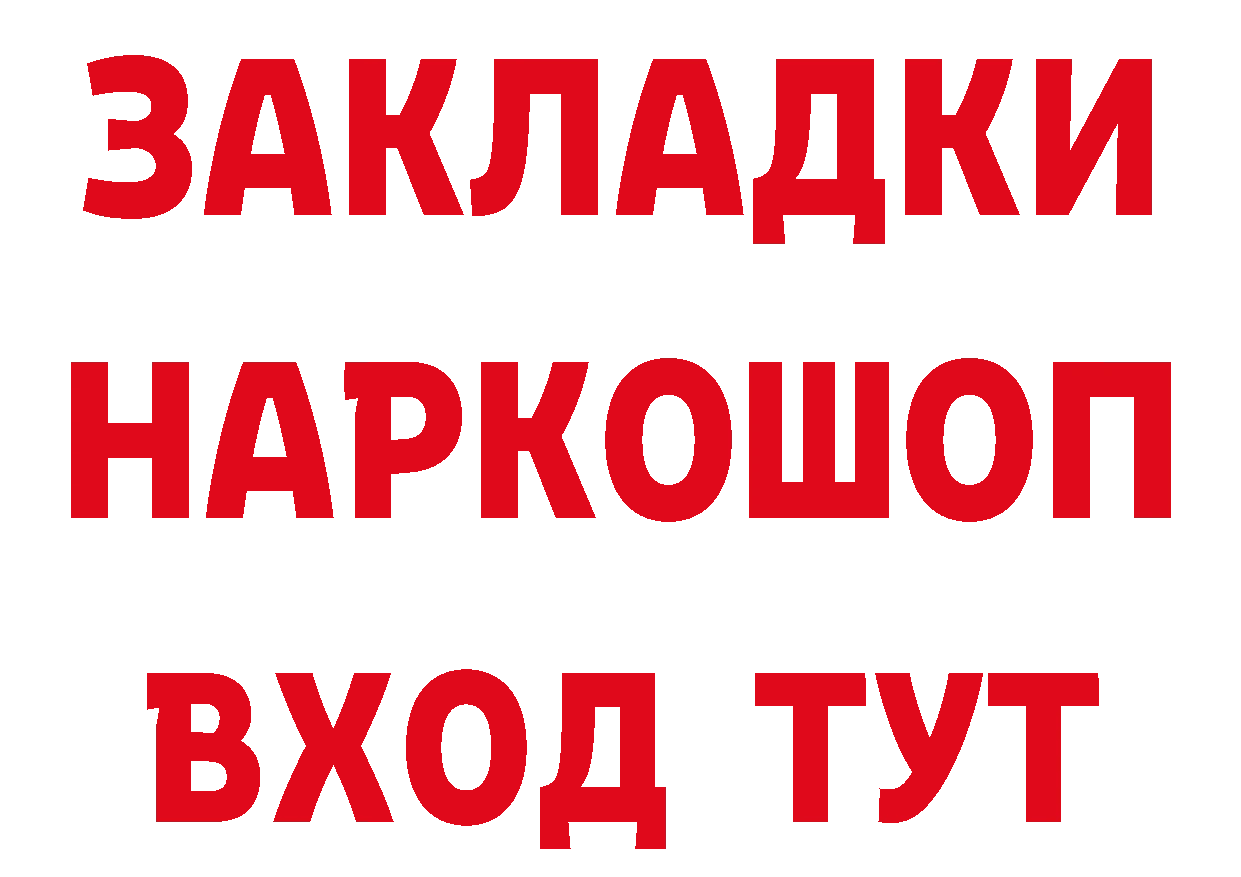 ЗАКЛАДКИ НАРКОШОП ВХОД ТУТ